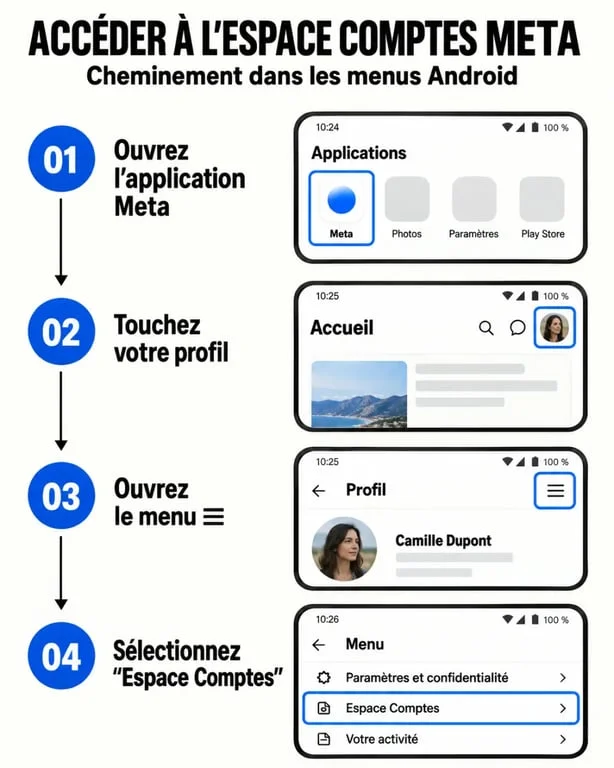 ACCÉDER À L'ESPACE COMPTES META
Cheminement dans les menus Android

01
Ouvrez l'application Meta

10:24
100 %
Applications
Meta
Photos
Paramètres
Play Store

02
Touchez votre profil

10:25
100 %
Accueil

03
Ouvrez le menu ≡

10:25
100 %
Profil
Camille Dupont

04
Sélectionnez "Espace Comptes"

10:26
100 %
Menu
Paramètres et confidentialité
Espace Comptes
Votre activité